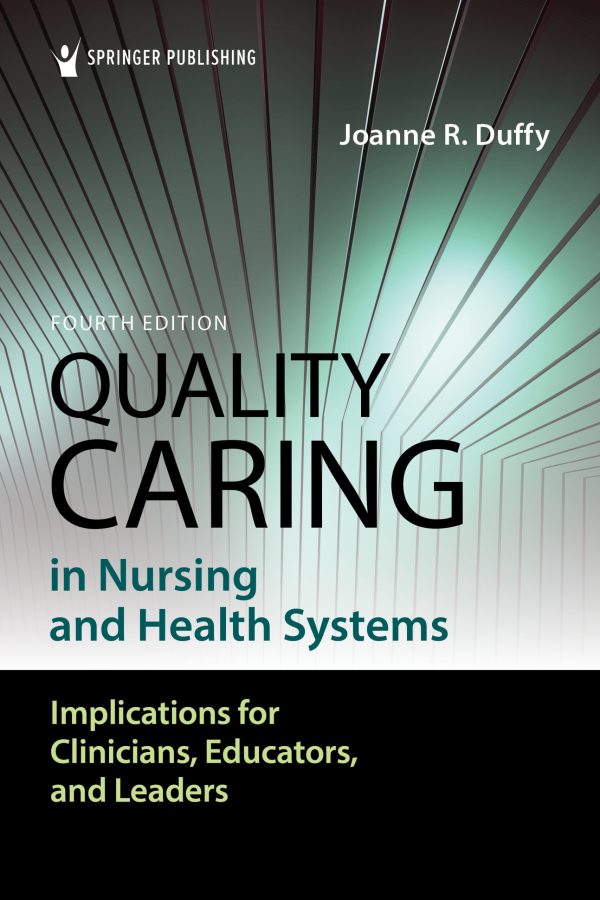 SPRINGER PUBLISHING

Joanne R. Duffy

FOURTH EDITION

QUALITY CARING

in Nursing and Health Systems

Implications for Clinicians, Educators, and Leaders